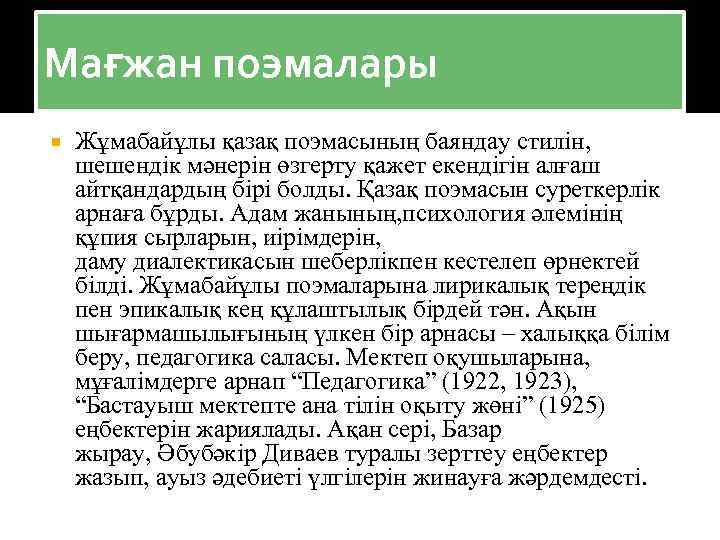 Мағжан поэмалары

Жұмабайұлы қазақ поэмасының баяндау стилін, шешендік мәнерін өзгерту қажет екендігін алғаш айтқандардың бірі болды. Қазақ поэмасын суреткерлік арнаға бұрды. Адам жанының,психология әлемінің құпия сырларын, иірімдерін, даму диалектикасын шеберлікпен кестелеп өрнектей білді. Жұмабайұлы поэмаларына лирикалық тереңдік пен эпикалық кең құлаштылық бірдей тән. Ақын шығармашылығының үлкен бір арнасы – халыққа білім беру, педагогика саласы. Мектеп оқушыларына, мұғалімдерге арнап “Педагогика” (1922, 1923), “Бастауыш мектепте ана тілін оқыту жөні” (1925) еңбектерін жариялады. Ақан сері, Базар жырау, Әбубәкір Диваев туралы зерттеу еңбектер жазып, ауыз әдебиеті үлгілерін жинауға жәрдемдесті.